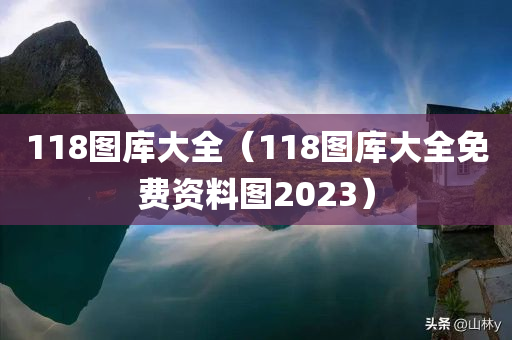 118图库大全（118图库大全免费资料图2023）

头条 @山林y